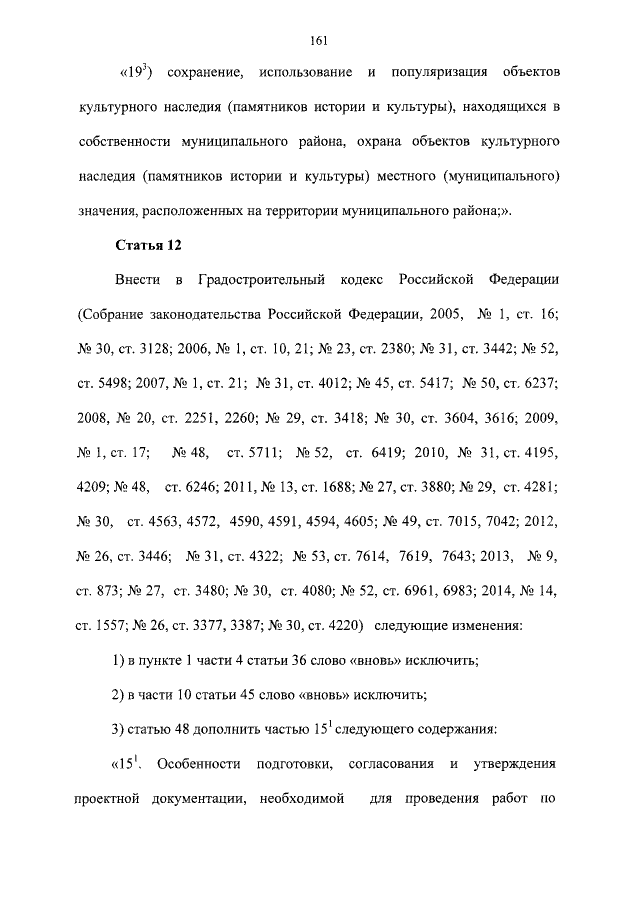 161

«$19^3$) сохранение, использование и популяризация объектов культурного наследия (памятников истории и культуры), находящихся в собственности муниципального района, охрана объектов культурного наследия (памятников истории и культуры) местного (муниципального) значения, расположенных на территории муниципального района;».

Статья 12

Внести в Градостроительный кодекс Российской Федерации (Собрание законодательства Российской Федерации, 2005, № 1, ст. 16; № 30, ст. 3128; 2006, № 1, ст. 10, 21; № 23, ст. 2380; № 31, ст. 3442; № 52, ст. 5498; 2007, № 1, ст. 21; № 31, ст. 4012; № 45, ст. 5417; № 50, ст. 6237; 2008, № 20, ст. 2251, 2260; № 29, ст. 3418; № 30, ст. 3604, 3616; 2009, № 1, ст. 17; № 48, ст. 5711; № 52, ст. 6419; 2010, № 31, ст. 4195, 4209; № 48, ст. 6246; 2011, № 13, ст. 1688; № 27, ст. 3880; № 29, ст. 4281; № 30, ст. 4563, 4572, 4590, 4591, 4594, 4605; № 49, ст. 7015, 7042; 2012, № 26, ст. 3446; № 31, ст. 4322; № 53, ст. 7614, 7619, 7643; 2013, № 9, ст. 873; № 27, ст. 3480; № 30, ст. 4080; № 52, ст. 6961, 6983; 2014, № 14, ст. 1557; № 26, ст. 3377, 3387; № 30, ст. 4220) следующие изменения:

1) в пункте 1 части 4 статьи 36 слово «вновь» исключить;

2) в части 10 статьи 45 слово «вновь» исключить;

3) статью 48 дополнить частью $15^1$ следующего содержания:

«$15^1$. Особенности подготовки, согласования и утверждения проектной документации, необходимой для проведения работ по